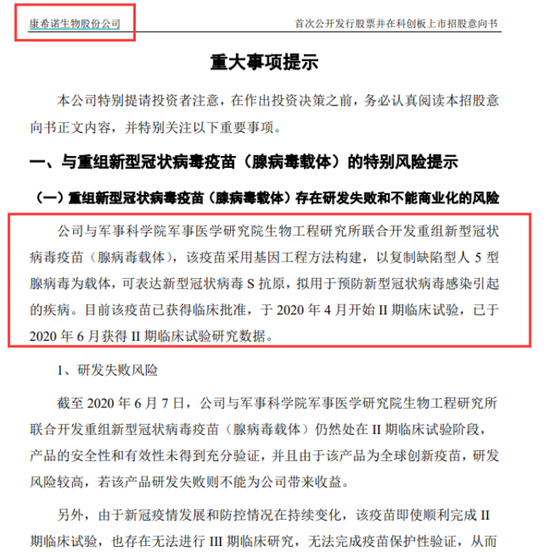 康希诺生物股份公司

首次公开发行股票并在科创板上市招股意向书

重大事项提示

本公司特别提请投资者注意，在作出投资决策之前，务必认真阅读本招股意向书正文内容，并特别关注以下重要事项。

一、与重组新型冠状病毒疫苗（腺病毒载体）的特别风险提示

（一）重组新型冠状病毒疫苗（腺病毒载体）存在研发失败和不能商业化的风险

公司与军事科学院军事医学研究院生物工程研究所联合开发重组新型冠状病毒疫苗（腺病毒载体），该疫苗采用基因工程方法构建，以复制缺陷型人 5 型腺病毒为载体，可表达新型冠状病毒 S 抗原，拟用于预防新型冠状病毒感染引起的疾病。目前该疫苗已获得临床批准，于 2020 年 4 月开始 II 期临床试验，已于 2020 年 6 月获得 II 期临床试验研究数据。

1、研发失败风险

截至 2020 年 6 月 7 日，公司与军事科学院军事医学研究院生物工程研究所联合开发重组新型冠状病毒疫苗（腺病毒载体）仍然处在 II 期临床试验阶段，产品的安全性和有效性未得到充分验证，并且由于该产品为全球创新疫苗，研发风险较高，若该产品研发失败则不能为公司带来收益。

另外，由于新冠疫情发展和防控情况在持续变化，该疫苗即使顺利完成 II 期临床试验，也存在无法进行 III 期临床研究，无法完成疫苗保护性验证，从而